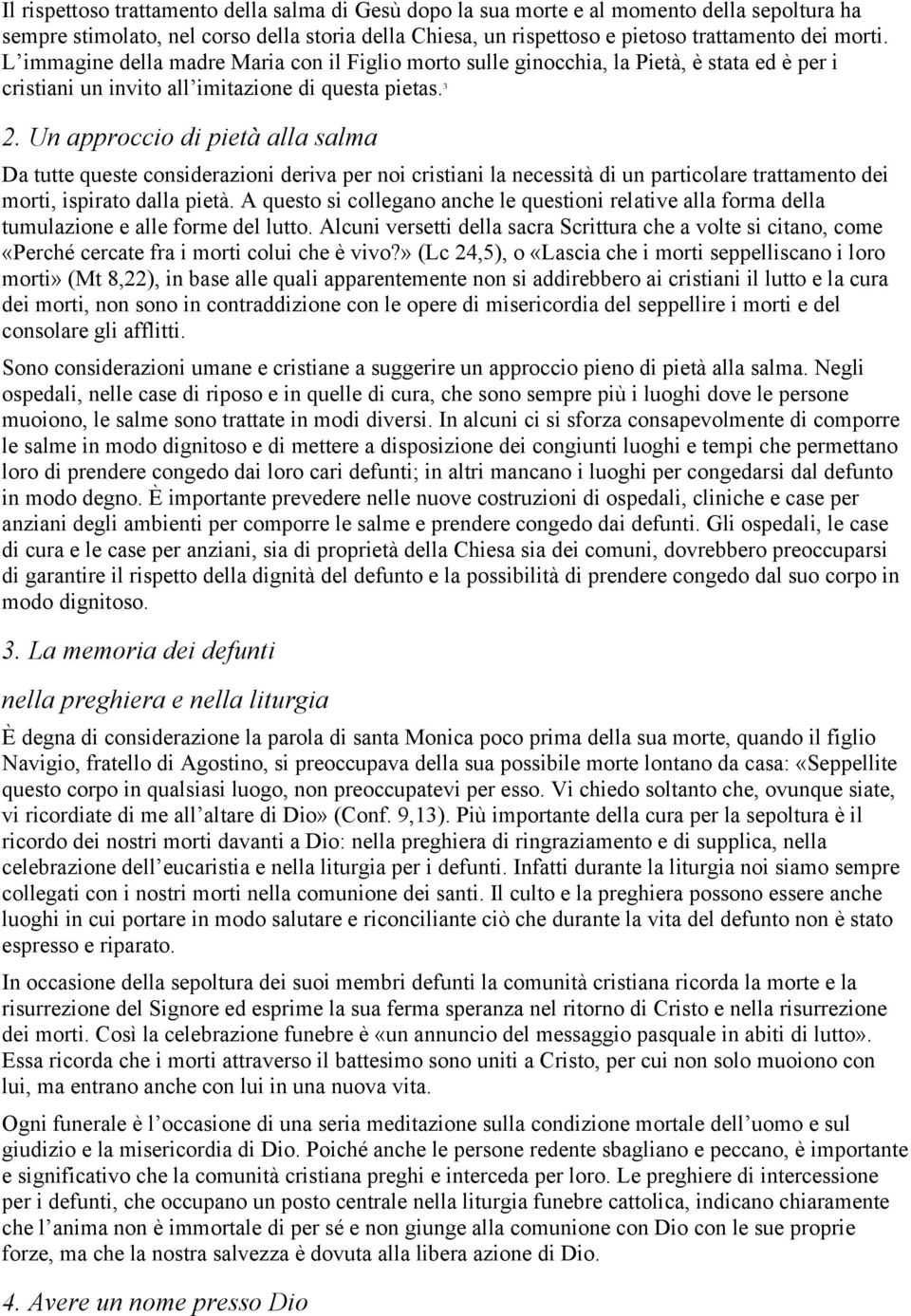 Il rispettoso trattamento della salma di Gesù dopo la sua morte e al momento della sepoltura ha sempre stimolato, nel corso della storia della Chiesa, un rispettoso e pietoso trattamento dei morti. L'immagine della madre Maria con il Figlio morto sulle ginocchia, la Pietà, è stata ed è per i cristiani un invito all'imitazione di questa pietas.$^3$

2. Un approccio di pietà alla salma

Da tutte queste considerazioni deriva per noi cristiani la necessità di un particolare trattamento dei morti, ispirato dalla pietà. A questo si collegano anche le questioni relative alla forma della tumulazione e alle forme del lutto. Alcuni versetti della sacra Scrittura che a volte si citano, come «Perché cercate fra i morti colui che è vivo?» (Lc 24,5), o «Lascia che i morti seppelliscano i loro morti» (Mt 8,22), in base alle quali apparentemente non si addirebbero ai cristiani il lutto e la cura dei morti, non sono in contraddizione con le opere di misericordia del seppellire i morti e del consolare gli afflitti.

Sono considerazioni umane e cristiane a suggerire un approccio pieno di pietà alla salma. Negli ospedali, nelle case di riposo e in quelle di cura, che sono sempre più i luoghi dove le persone muoiono, le salme sono trattate in modi diversi. In alcuni ci si sforza consapevolmente di comporre le salme in modo dignitoso e di mettere a disposizione dei congiunti luoghi e tempi che permettano loro di prendere congedo dai loro cari defunti; in altri mancano i luoghi per congedarsi dal defunto in modo degno. È importante prevedere nelle nuove costruzioni di ospedali, cliniche e case per anziani degli ambienti per comporre le salme e prendere congedo dai defunti. Gli ospedali, le case di cura e le case per anziani, sia di proprietà della Chiesa sia dei comuni, dovrebbero preoccuparsi di garantire il rispetto della dignità del defunto e la possibilità di prendere congedo dal suo corpo in modo dignitoso.

3. La memoria dei defunti

nella preghiera e nella liturgia

È degna di considerazione la parola di santa Monica poco prima della sua morte, quando il figlio Navigio, fratello di Agostino, si preoccupava della sua possibile morte lontano da casa: «Seppellite questo corpo in qualsiasi luogo, non preoccupatevi per esso. Vi chiedo soltanto che, ovunque siate, vi ricordiate di me all'altare di Dio» (Conf. 9,13). Più importante della cura per la sepoltura è il ricordo dei nostri morti davanti a Dio: nella preghiera di ringraziamento e di supplica, nella celebrazione dell'eucaristia e nella liturgia per i defunti. Infatti durante la liturgia noi siamo sempre collegati con i nostri morti nella comunione dei santi. Il culto e la preghiera possono essere anche luoghi in cui portare in modo salutare e riconciliante ciò che durante la vita del defunto non è stato espresso e riparato.

In occasione della sepoltura dei suoi membri defunti la comunità cristiana ricorda la morte e la risurrezione del Signore ed esprime la sua ferma speranza nel ritorno di Cristo e nella risurrezione dei morti. Così la celebrazione funebre è «un annuncio del messaggio pasquale in abiti di lutto». Essa ricorda che i morti attraverso il battesimo sono uniti a Cristo, per cui non solo muoiono con lui, ma entrano anche con lui in una nuova vita.

Ogni funerale è l'occasione di una seria meditazione sulla condizione mortale dell'uomo e sul giudizio e la misericordia di Dio. Poiché anche le persone redente sbagliano e peccano, è importante e significativo che la comunità cristiana preghi e interceda per loro. Le preghiere di intercessione per i defunti, che occupano un posto centrale nella liturgia funebre cattolica, indicano chiaramente che l'anima non è immortale di per sé e non giunge alla comunione con Dio con le sue proprie forze, ma che la nostra salvezza è dovuta alla libera azione di Dio.

4. Avere un nome presso Dio